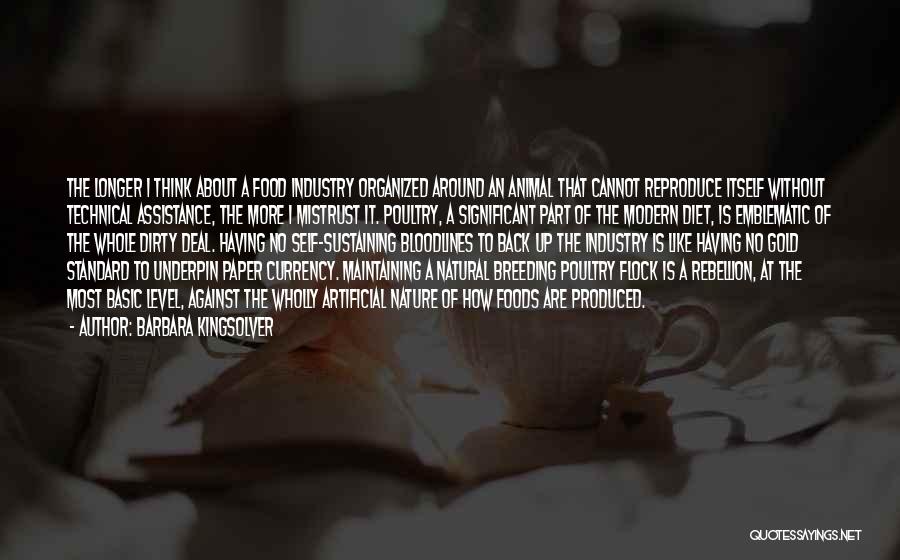 THE LONGER I THINK ABOUT A FOOD INDUSTRY ORGANIZED AROUND AN ANIMAL THAT CANNOT REPRODUCE ITSELF WITHOUT TECHNICAL ASSISTANCE, THE MORE I MISTRUST IT. POULTRY, A SIGNIFICANT PART OF THE MODERN DIET, IS EMBLEMATIC OF THE WHOLE DIRTY DEAL. HAVING NO SELF-SUSTAINING BLOODLINES TO BACK UP THE INDUSTRY IS LIKE HAVING NO GOLD STANDARD TO UNDERPIN PAPER CURRENCY. MAINTAINING A NATURAL BREEDING POULTRY FLOCK IS A REBELLION, AT THE MOST BASIC LEVEL, AGAINST THE WHOLLY ARTIFICIAL NATURE OF HOW FOODS ARE PRODUCED.
- AUTHOR: BARBARA KINGSOLVER

QUOTESSAYINGS.NET